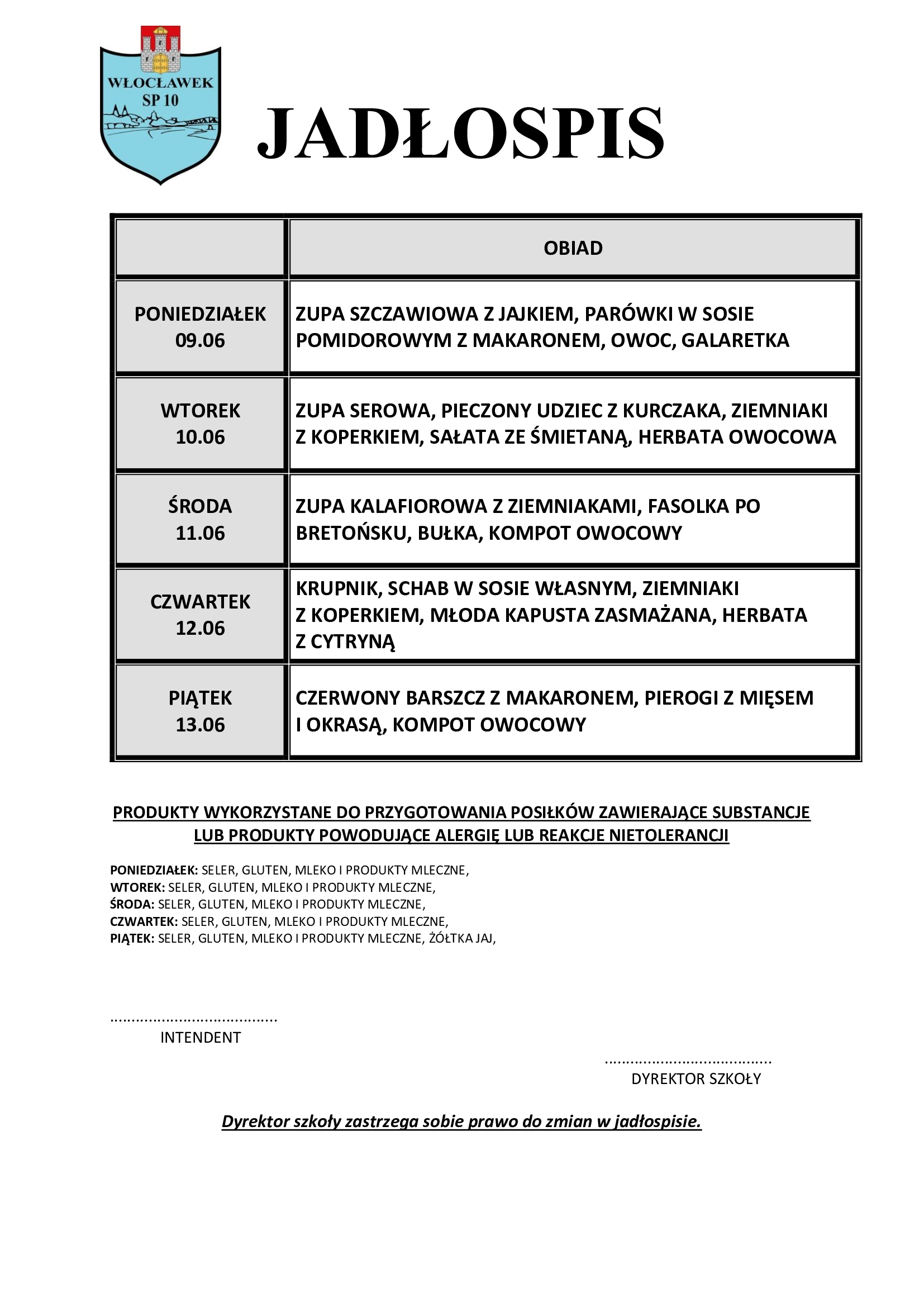 WŁOCŁAWEK
SP 10

JADŁOSPIS

| | OBIAD |
|---|---|
| PONIEDZIAŁEK 09.06 | ZUPA SZCZAWIOWA Z JAJKIEM, PARÓWKI W SOSIE POMIDOROWYM Z MAKARONEM, OWOC, GALARETKA |
| WTOREK 10.06 | ZUPA SEROWA, PIECZONY UDZIEC Z KURCZAKA, ZIEMNIAKI Z KOPERKIEM, SAŁATA ZE ŚMIETANĄ, HERBATA OWOCOWA |
| ŚRODA 11.06 | ZUPA KALAFIOROWA Z ZIEMNIAKAMI, FASOLKA PO BRETOŃSKU, BUŁKA, KOMPOT OWOCOWY |
| CZWARTEK 12.06 | KRUPNIK, SCHAB W SOSIE WŁASNYM, ZIEMNIAKI Z KOPERKIEM, MŁODA KAPUSTA ZASMAŻANA, HERBATA Z CYTRYNĄ |
| PIĄTEK 13.06 | CZERWONY BARSZCZ Z MAKARONEM, PIEROGI Z MIĘSEM I OKRASĄ, KOMPOT OWOCOWY |

PRODUKTY WYKORZYSTANE DO PRZYGOTOWANIA POSIŁKÓW ZAWIERAJĄCE SUBSTANCJE LUB PRODUKTY POWODUJĄCE ALERGIĘ LUB REAKCJE NIETOLERANCJI

PONIEDZIAŁEK: SELER, GLUTEN, MLEKO I PRODUKTY MLECZNE,
WTOREK: SELER, GLUTEN, MLEKO I PRODUKTY MLECZNE,
ŚRODA: SELER, GLUTEN, MLEKO I PRODUKTY MLECZNE,
CZWARTEK: SELER, GLUTEN, MLEKO I PRODUKTY MLECZNE,
PIĄTEK: SELER, GLUTEN, MLEKO I PRODUKTY MLECZNE, ŻÓŁTKA JAJ,

......................................
INTENDENT

......................................
DYREKTOR SZKOŁY

Dyrektor szkoły zastrzega sobie prawo do zmian w jadłospisie.